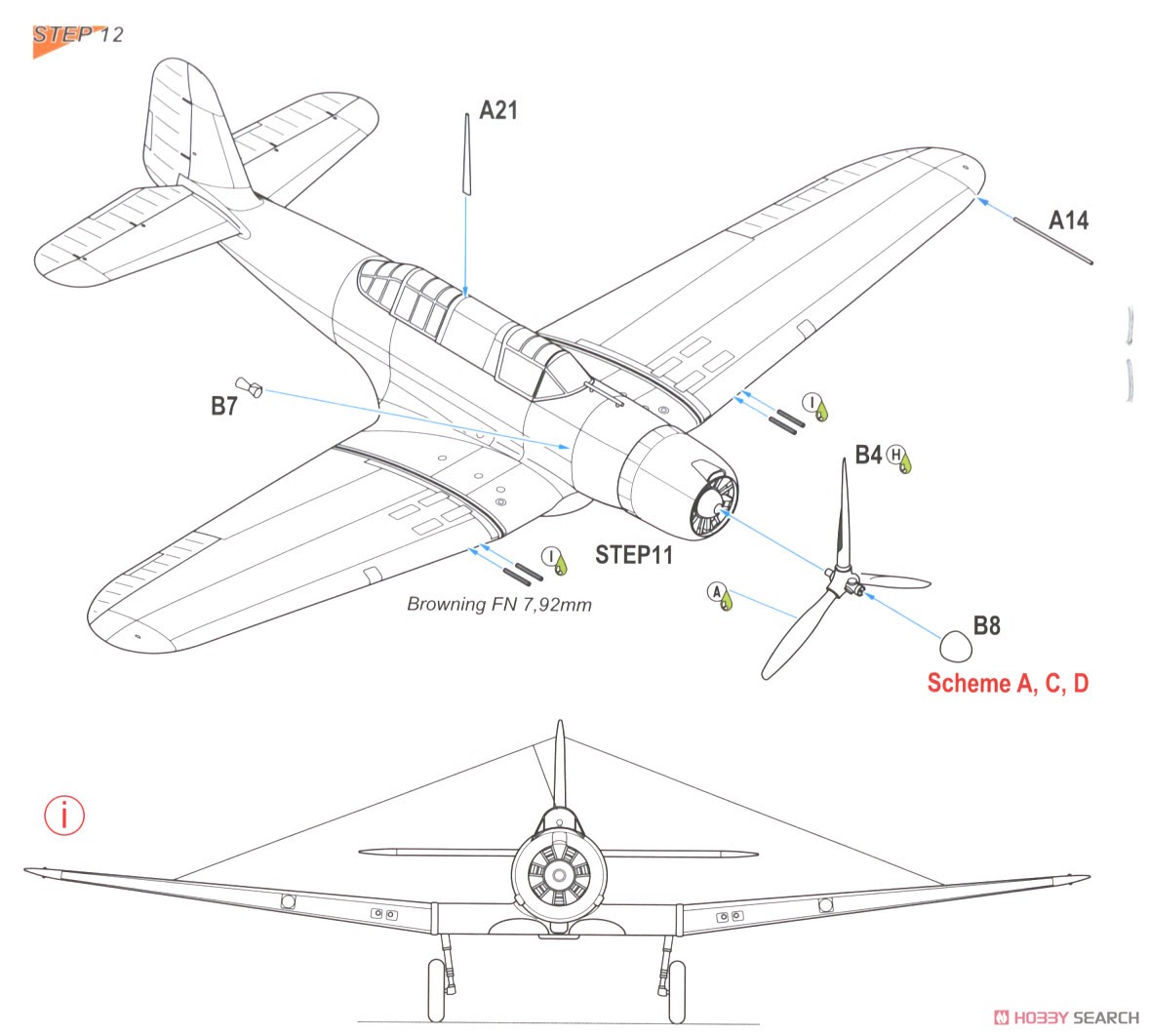 STEP 12

A21

A14

B7

I

B4 H

I

STEP11

Browning FN 7,92mm

A

B8

Scheme A, C, D

i

HOBBY SEARCH